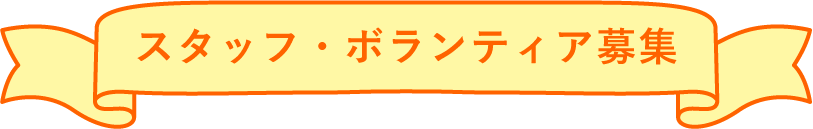 スタッフ・ボランティア募集